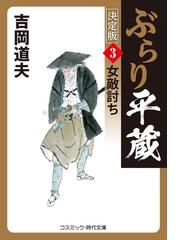 ぶらり平蔵

決定版

3

女敵討ち

吉岡道夫

コスミック・時代文庫